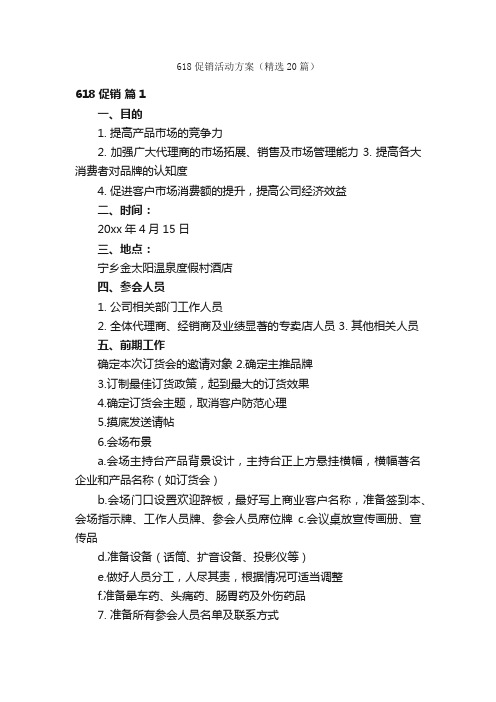 618 促销活动方案（精选 20 篇）

618 促销 篇 1

一、目的

1. 提高产品市场的竞争力

2. 加强广大代理商的市场拓展、销售及市场管理能力 3. 提高各大消费者对品牌的认知度

4. 促进客户市场消费额的提升，提高公司经济效益

二、时间：

20xx 年 4 月 15 日

三、地点：

宁乡金太阳温泉度假村酒店

四、参会人员

1. 公司相关部门工作人员

2. 全体代理商、经销商及业绩显著的专卖店人员 3. 其他相关人员

五、前期工作

确定本次订货会的邀请对象 2.确定主推品牌

3.订制最佳订货政策，起到最大的订货效果

4.确定订货会主题，取消客户防范心理

5.摸底发送请帖

6.会场布景

a.会场主持台产品背景设计，主持台正上方悬挂横幅，横幅著名企业和产品名称（如订货会）

b.会场门口设置欢迎辞板，最好写上商业客户名称，准备签到本、会场指示牌、工作人员牌、参会人员席位牌 c.会议桌放宣传画册、宣传品

d.准备设备（话筒、扩音设备、投影仪等）

e.做好人员分工，人尽其责，根据情况可适当调整

f.准备晕车药、头痛药、肠胃药及外伤药品

7. 准备所有参会人员名单及联系方式